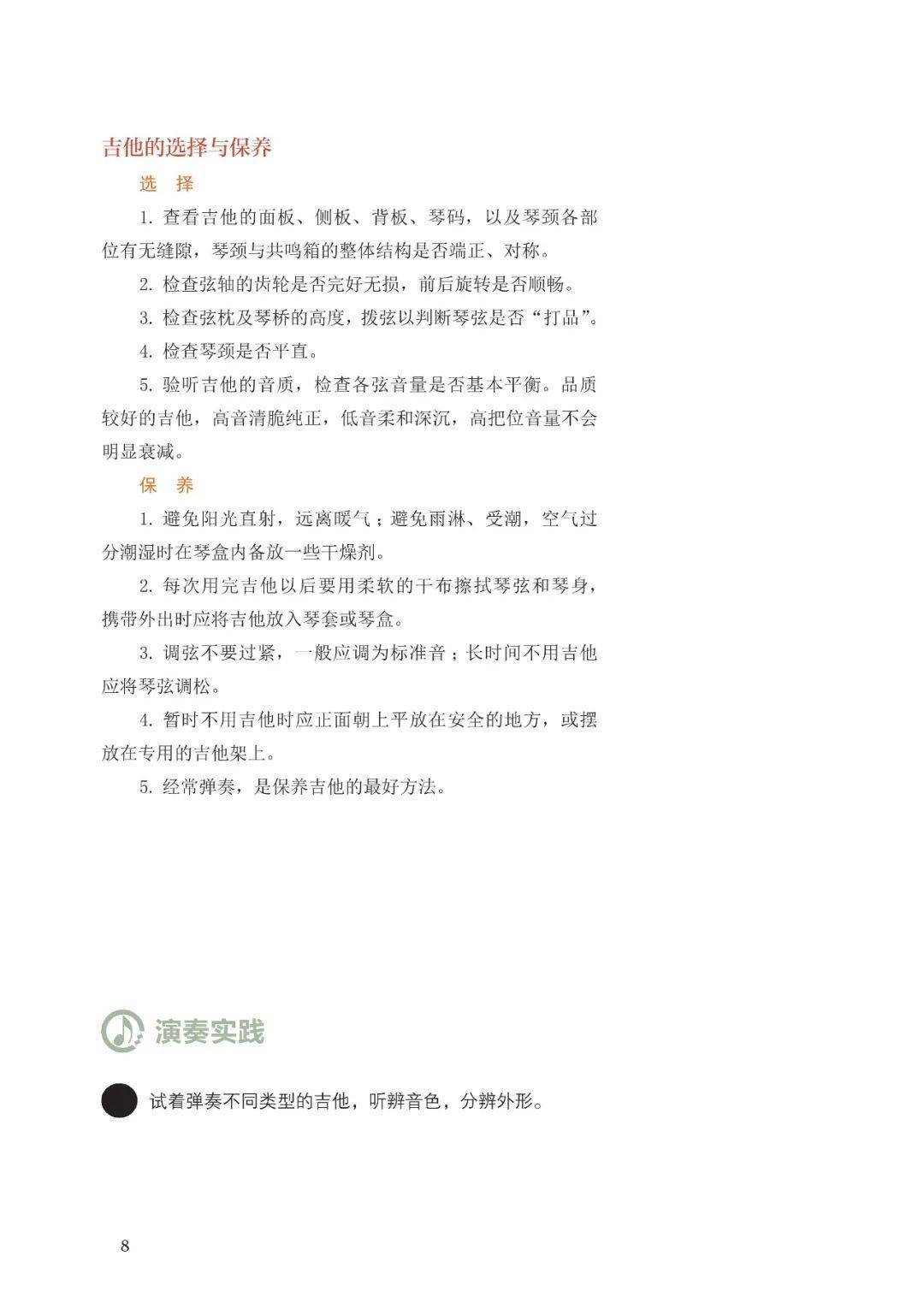 吉他的选择与保养

选 择

1. 查看吉他的面板、侧板、背板、琴码，以及琴颈各部位有无缝隙，琴颈与共鸣箱的整体结构是否端正、对称。

2. 检查弦轴的齿轮是否完好无损，前后旋转是否顺畅。

3. 检查弦枕及琴桥的高度，拨弦以判断琴弦是否“打品”。

4. 检查琴颈是否平直。

5. 验听吉他的音质，检查各弦音量是否基本平衡。品质较好的吉他，高音清脆纯正，低音柔和深沉，高把位音量不会明显衰减。

保 养

1. 避免阳光直射，远离暖气；避免雨淋、受潮，空气过分潮湿时在琴盒内备放一些干燥剂。

2. 每次用完吉他以后要用柔软的干布擦拭琴弦和琴身，携带外出时应将吉他放入琴套或琴盒。

3. 调弦不要过紧，一般应调为标准音；长时间不用吉他应将琴弦调松。

4. 暂时不用吉他时应正面朝上平放在安全的地方，或摆放在专用的吉他架上。

5. 经常弹奏，是保养吉他的最好方法。

演奏实践

试着弹奏不同类型的吉他，听辨音色，分辨外形。

8